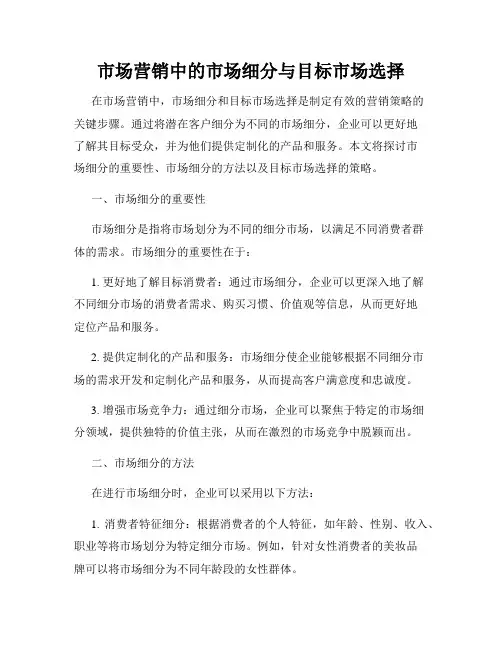 市场营销中的市场细分与目标市场选择

在市场营销中，市场细分和目标市场选择是制定有效的营销策略的关键步骤。通过将潜在客户细分为不同的市场细分，企业可以更好地了解其目标受众，并为他们提供定制化的产品和服务。本文将探讨市场细分的重要性、市场细分的方法以及目标市场选择的策略。

一、市场细分的重要性

市场细分是指将市场划分为不同的细分市场，以满足不同消费者群体的需求。市场细分的重要性在于：

1. 更好地了解目标消费者：通过市场细分，企业可以更深入地了解不同细分市场的消费者需求、购买习惯、价值观等信息，从而更好地定位产品和服务。

2. 提供定制化的产品和服务：市场细分使企业能够根据不同细分市场的需求开发和定制化产品和服务，从而提高客户满意度和忠诚度。

3. 增强市场竞争力：通过细分市场，企业可以聚焦于特定的市场细分领域，提供独特的价值主张，从而在激烈的市场竞争中脱颖而出。

二、市场细分的方法

在进行市场细分时，企业可以采用以下方法：

1. 消费者特征细分：根据消费者的个人特征，如年龄、性别、收入、职业等将市场划分为特定细分市场。例如，针对女性消费者的美妆品牌可以将市场细分为不同年龄段的女性群体。